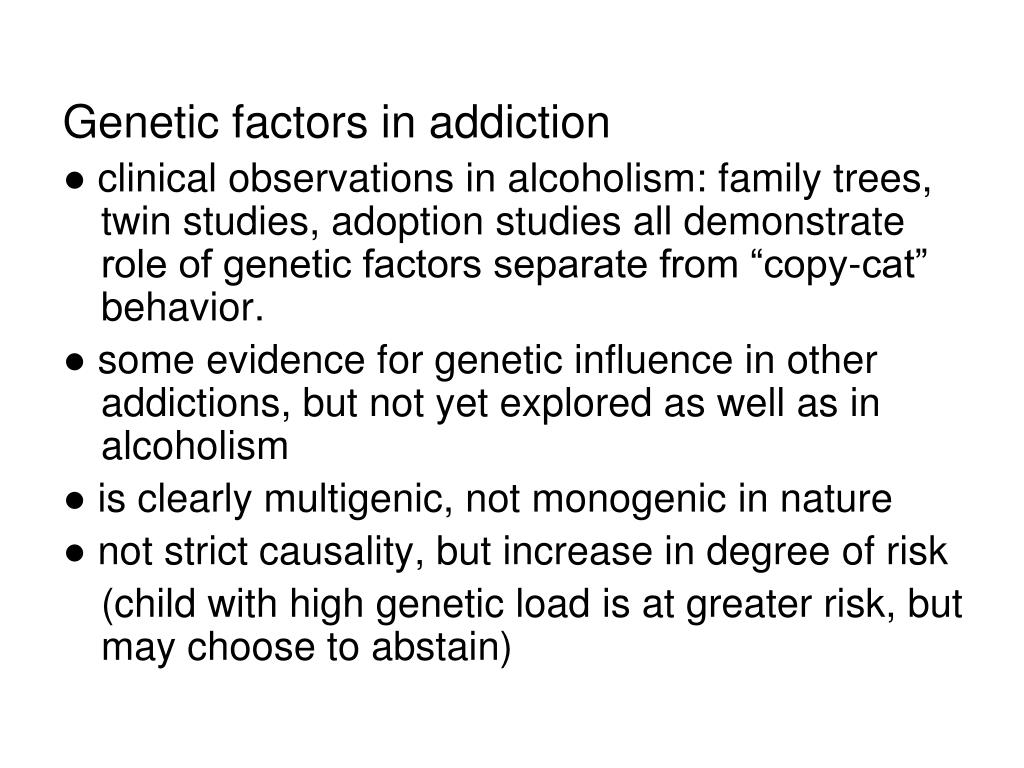 Genetic factors in addiction

● clinical observations in alcoholism: family trees, twin studies, adoption studies all demonstrate role of genetic factors separate from “copy-cat” behavior.

● some evidence for genetic influence in other addictions, but not yet explored as well as in alcoholism

● is clearly multigenic, not monogenic in nature

● not strict causality, but increase in degree of risk

(child with high genetic load is at greater risk, but may choose to abstain)